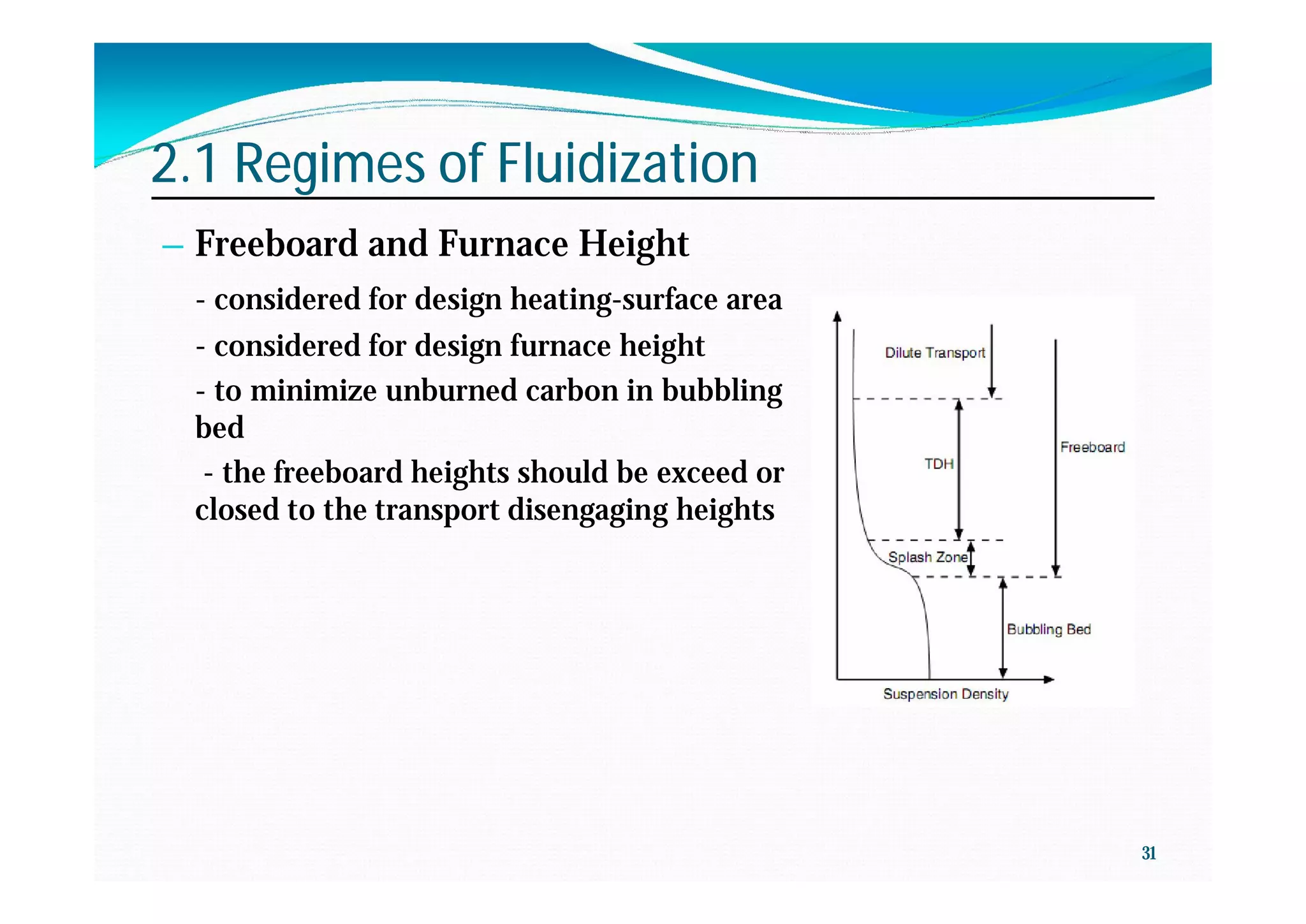 2.1 Regimes of Fluidization

– Freeboard and Furnace Height

- considered for design heating-surface area

- considered for design furnace height

- to minimize unburned carbon in bubbling bed

- the freeboard heights should be exceed or closed to the transport disengaging heights

Dilute Transport

TDH

Freeboard

Splash Zone

Bubbling Bed

Suspension Density

31